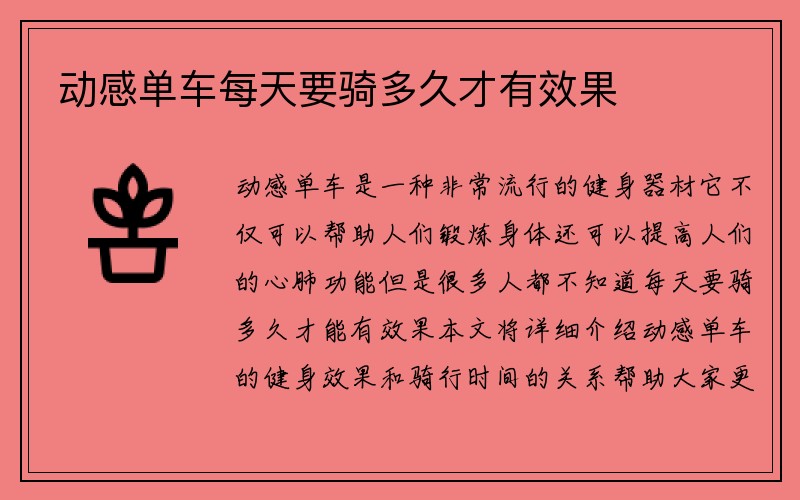 动感单车每天要骑多久才有效果

动感单车是一种非常流行的健身器材它不仅可以帮助人们锻炼身体还可以提高人们的心肺功能但是很多人都不知道每天要骑多久才能有效果本文将详细介绍动感单车的健身效果和骑行时间的关系帮助大家更